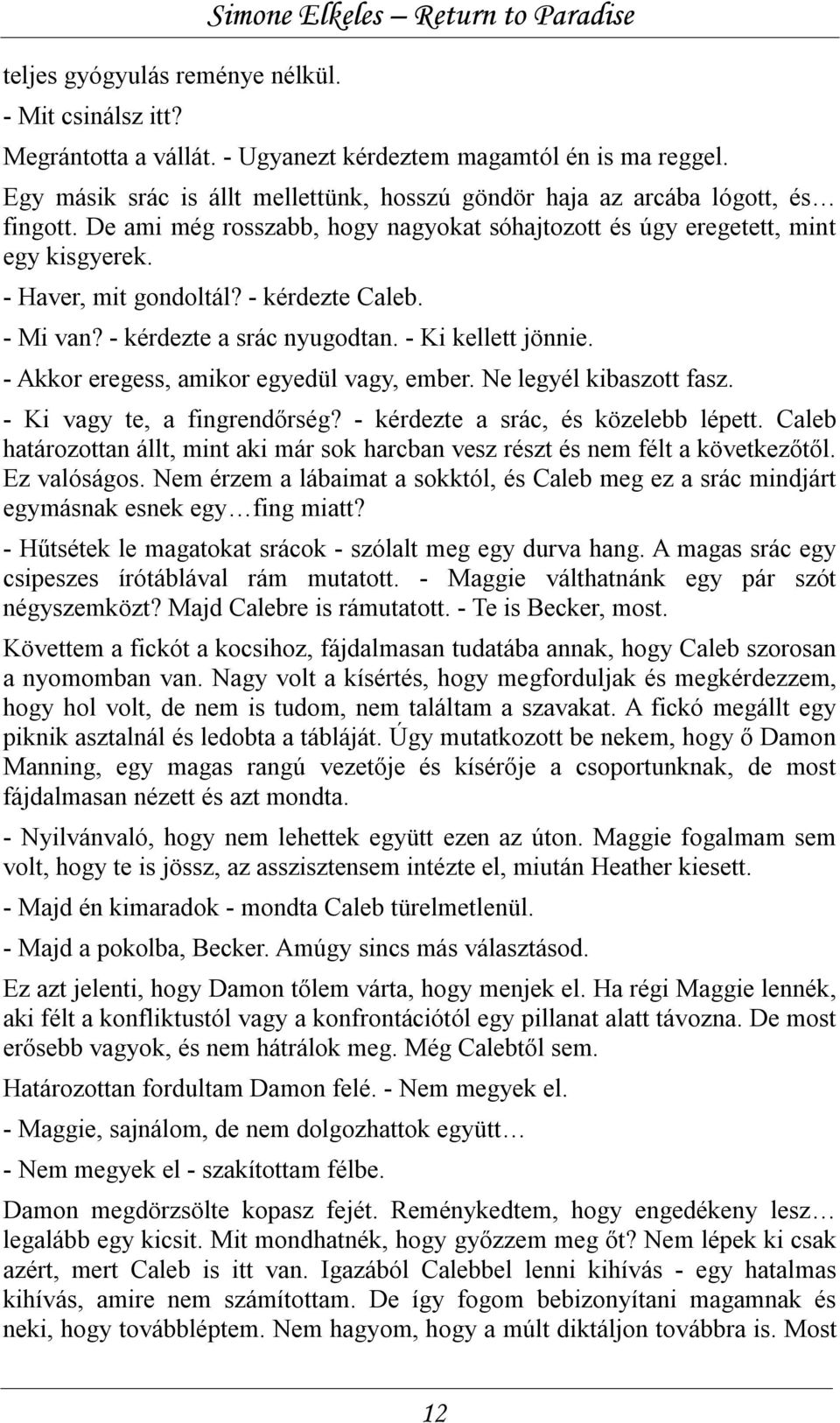 Simone Elkeles – Return to Paradise

teljes gyógyulás reménye nélkül.

- Mit csinálsz itt?

Megrántotta a vállát. - Ugyanezt kérdeztem magamtól én is ma reggel.

Egy másik srác is állt mellettünk, hosszú göndör haja az arcába lógott, és… fingott. De ami még rosszabb, hogy nagyokat sóhajtozott és úgy eregetett, mint egy kisgyerek.

- Haver, mit gondoltál? - kérdezte Caleb.

- Mi van? - kérdezte a srác nyugodtan. - Ki kellett jönnie.

- Akkor eregess, amikor egyedül vagy, ember. Ne legyél kibaszott fasz.

- Ki vagy te, a fingrendőrség? - kérdezte a srác, és közelebb lépett. Caleb határozottan állt, mint aki már sok harcban vesz részt és nem félt a következőtől. Ez valóságos. Nem érzem a lábaimat a sokktól, és Caleb meg ez a srác mindjárt egymásnak esnek egy…fing miatt?

- Hűtsétek le magatokat srácok - szólalt meg egy durva hang. A magas srác egy csipeszes írótáblával rám mutatott. - Maggie válthatnánk egy pár szót négyszemközt? Majd Calebre is rámutatott. - Te is Becker, most.

Követtem a fickót a kocsihoz, fájdalmasan tudatába annak, hogy Caleb szorosan a nyomomban van. Nagy volt a kísértés, hogy megforduljak és megkérdezzem, hogy hol volt, de nem is tudom, nem találtam a szavakat. A fickó megállt egy piknik asztalnál és ledobta a tábláját. Úgy mutatkozott be nekem, hogy ő Damon Manning, egy magas rangú vezetője és kísérője a csoportunknak, de most fájdalmasan nézett és azt mondta.

- Nyilvánvaló, hogy nem lehettek együtt ezen az úton. Maggie fogalmam sem volt, hogy te is jössz, az asszisztensem intézte el, miután Heather kiesett.

- Majd én kimaradok - mondta Caleb türelmetlenül.

- Majd a pokolba, Becker. Amúgy sincs más választásod.

Ez azt jelenti, hogy Damon tőlem várta, hogy menjek el. Ha régi Maggie lennék, aki félt a konfliktustól vagy a konfrontációtól egy pillanat alatt távozna. De most erősebb vagyok, és nem hátrálok meg. Még Calebtől sem.

Határozottan fordultam Damon felé. - Nem megyek el.

- Maggie, sajnálom, de nem dolgozhattok együtt…

- Nem megyek el - szakítottam félbe.

Damon megdörzsölte kopasz fejét. Reménykedtem, hogy engedékeny lesz… legalább egy kicsit. Mit mondhatnék, hogy győzzem meg őt? Nem lépek ki csak azért, mert Caleb is itt van. Igazából Calebbel lenni kihívás - egy hatalmas kihívás, amire nem számítottam. De így fogom bebizonyítani magamnak és neki, hogy továbbléptem. Nem hagyom, hogy a múlt diktáljon továbbra is. Most

12